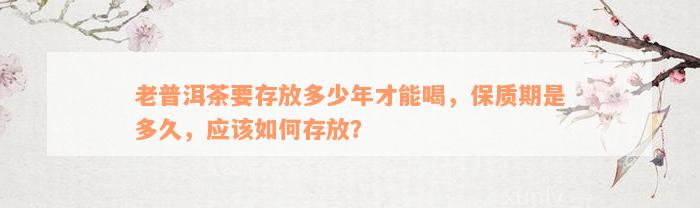 老普洱茶要存放多少年才能喝，保质期是多久，应该如何存放？